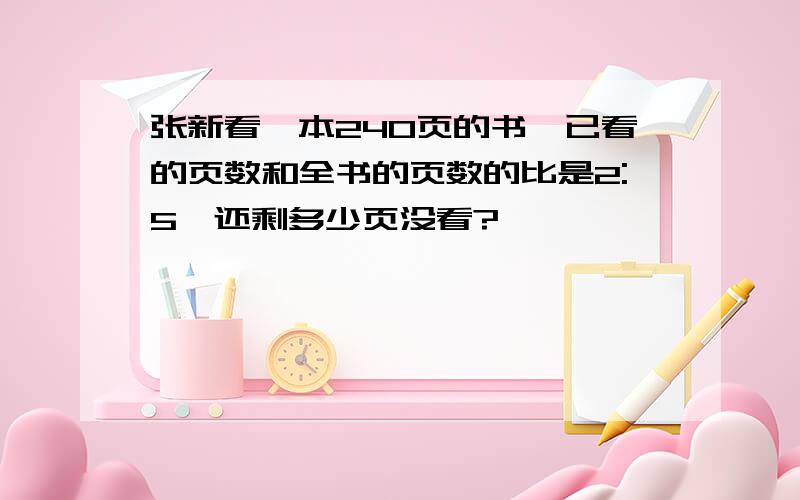 张新看一本240页的书，已看的页数和全书的页数的比是2:5，还剩多少页没看?